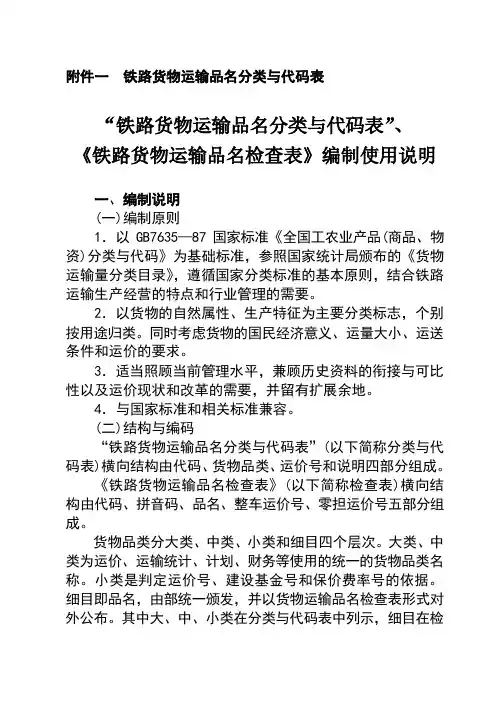 附件一　铁路货物运输品名分类与代码表

“铁路货物运输品名分类与代码表”、《铁路货物运输品名检查表》编制使用说明

一、编制说明

(一)编制原则

1．以 GB7635—87 国家标准《全国工农业产品(商品、物资)分类与代码》为基础标准，参照国家统计局颁布的《货物运输量分类目录》，遵循国家分类标准的基本原则，结合铁路运输生产经营的特点和行业管理的需要。

2．以货物的自然属性、生产特征为主要分类标志，个别按用途归类。同时考虑货物的国民经济意义、运量大小、运送条件和运价的要求。

3．适当照顾当前管理水平，兼顾历史资料的衔接与可比性以及运价现状和改革的需要，并留有扩展余地。

4．与国家标准和相关标准兼容。

(二)结构与编码

“铁路货物运输品名分类与代码表”(以下简称分类与代码表)横向结构由代码、货物品类、运价号和说明四部分组成。

《铁路货物运输品名检查表》(以下简称检查表)横向结构由代码、拼音码、品名、整车运价号、零担运价号五部分组成。

货物品类分大类、中类、小类和细目四个层次。大类、中类为运价、运输统计、计划、财务等使用的统一的货物品类名称。小类是判定运价号、建设基金号和保价费率号的依据。细目即品名，由部统一颁发，并以货物运输品名检查表形式对外公布。其中大、中、小类在分类与代码表中列示，细目在检